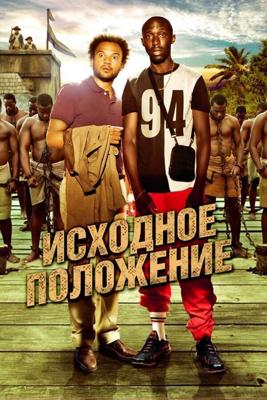 94

ИСХОДНОЕ ПОЛОЖЕНИЕ